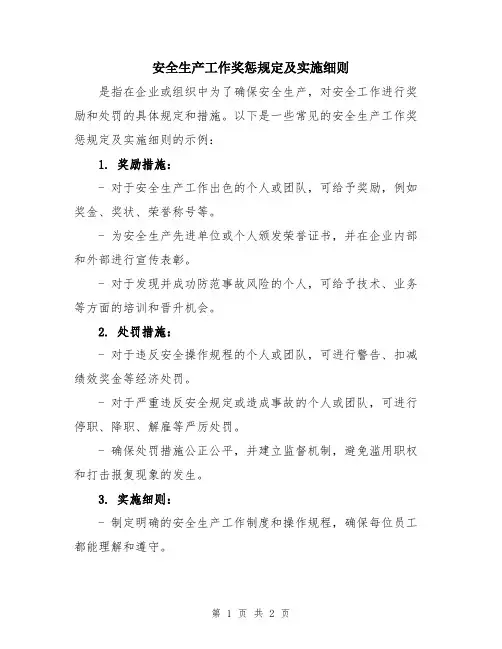 安全生产工作奖惩规定及实施细则

是指在企业或组织中为了确保安全生产，对安全工作进行奖励和处罚的具体规定和措施。以下是一些常见的安全生产工作奖惩规定及实施细则的示例：

1. 奖励措施：

- 对于安全生产工作出色的个人或团队，可给予奖励，例如奖金、奖状、荣誉称号等。

- 为安全生产先进单位或个人颁发荣誉证书，并在企业内部和外部进行宣传表彰。

- 对于发现并成功防范事故风险的个人，可给予技术、业务等方面的培训和晋升机会。

2. 处罚措施：

- 对于违反安全操作规程的个人或团队，可进行警告、扣减绩效奖金等经济处罚。

- 对于严重违反安全规定或造成事故的个人或团队，可进行停职、降职、解雇等严厉处罚。

- 确保处罚措施公正公平，并建立监督机制，避免滥用职权和打击报复现象的发生。

3. 实施细则：

- 制定明确的安全生产工作制度和操作规程，确保每位员工都能理解和遵守。

第 1 页 共 2 页